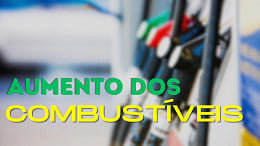 AUMENTO DOS
COMBUSTÍVEIS